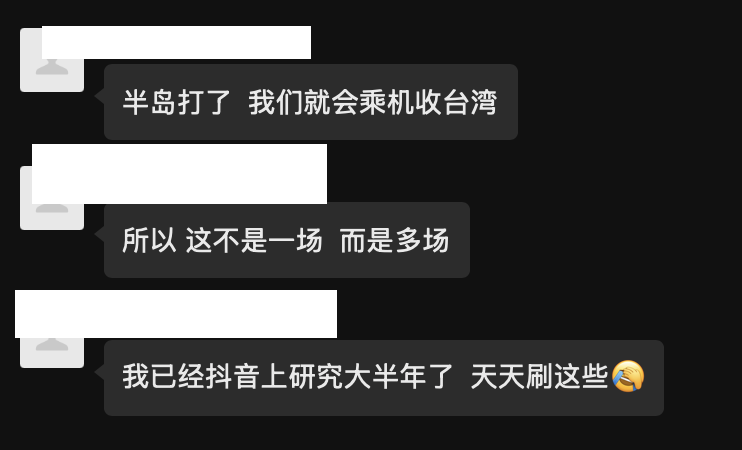 半岛打了 我们就会乘机收台湾

所以 这不是一场 而是多场

我已经抖音上研究大半年了 天天刷这些😭